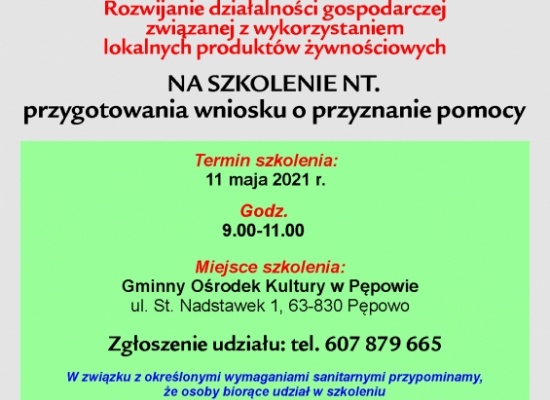 Rozwijanie działalności gospodarczej związanej z wykorzystaniem lokalnych produktów żywnościowych

NA SZKOLENIE NT.
przygotowania wniosku o przyznanie pomocy

Termin szkolenia:
11 maja 2021 r.

Godz.
9.00-11.00

Miejsce szkolenia:
Gminny Ośrodek Kultury w Pępowie
ul. St. Nadstawek 1, 63-830 Pępowo

Zgłoszenie udziału: tel. 607 879 665

W związku z określonymi wymaganiami sanitarnymi przypominamy, że osoby biorące udział w szkoleniu